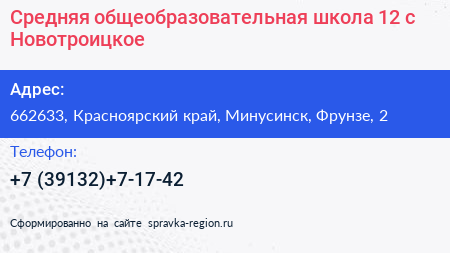 Средняя общеобразовательная школа 12 с Новотроицкое

Адрес:

662633, Красноярский край, Минусинск, Фрунзе, 2

Телефон:

+7 (39132)+7-17-42

Сформированно на сайте spravka-region.ru